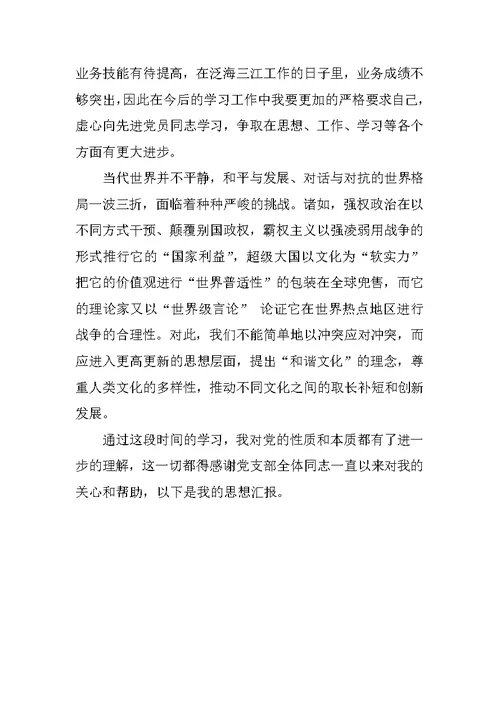 业务技能有待提高，在泛海三江工作的日子里，业务成绩不够突出，因此在今后的学习工作中我要更加的严格要求自己，虚心向先进党员同志学习，争取在思想、工作、学习等各个方面有更大进步。

当代世界并不平静，和平与发展、对话与对抗的世界格局一波三折，面临着种种严峻的挑战。诸如，强权政治在以不同方式干预、颠覆别国政权，霸权主义以强凌弱用战争的形式推行它的“国家利益”，超级大国以文化为“软实力”把它的价值观进行“世界普适性”的包装在全球兜售，而它的理论家又以“世界级言论” 论证它在世界热点地区进行战争的合理性。对此，我们不能简单地以冲突应对冲突，而应进入更高更新的思想层面，提出“和谐文化”的理念，尊重人类文化的多样性，推动不同文化之间的取长补短和创新发展。

通过这段时间的学习，我对党的性质和本质都有了进一步的理解，这一切都得感谢党支部全体同志一直以来对我的关心和帮助，以下是我的思想汇报。